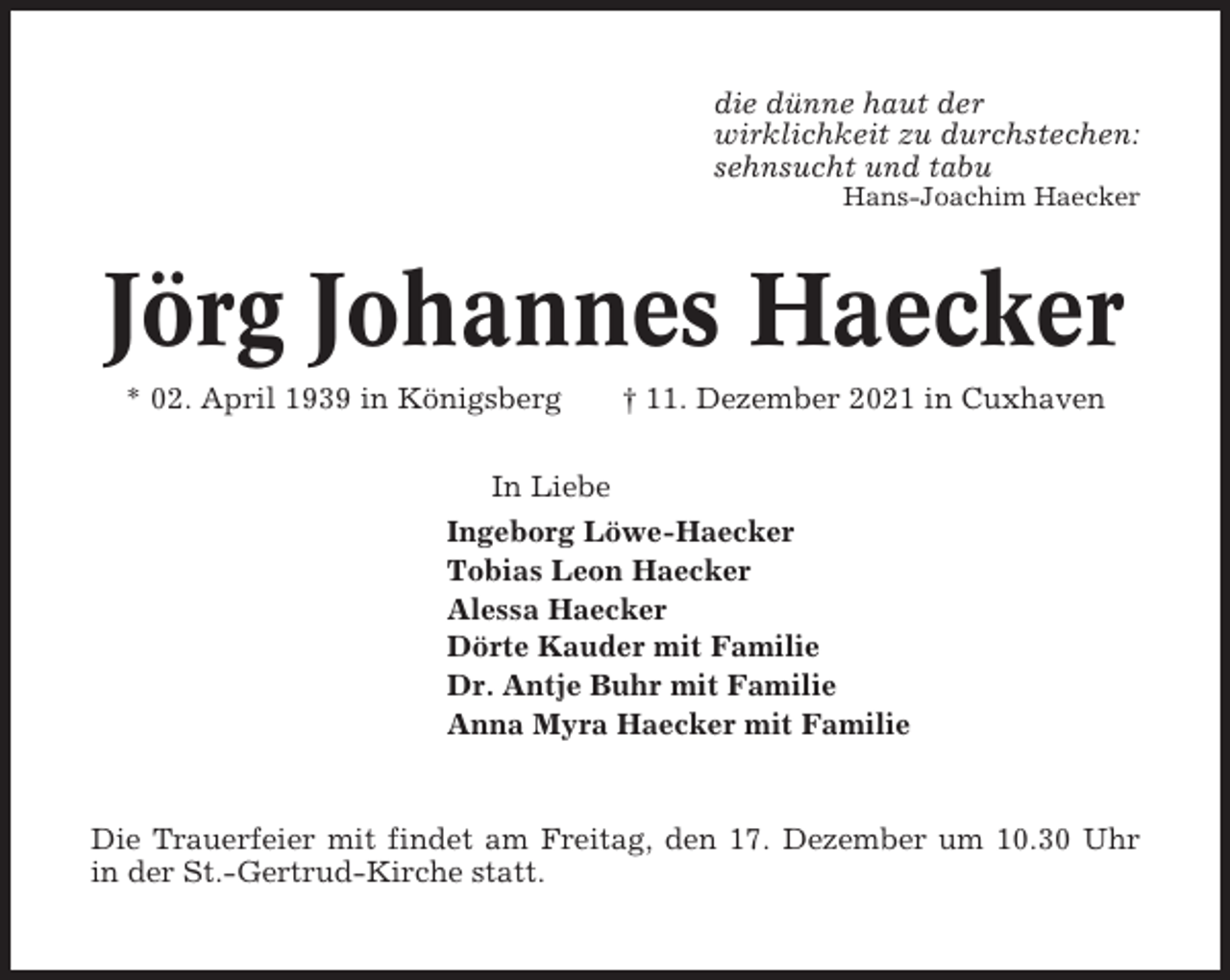 die dünne haut der
wirklichkeit zu durchstechen:
sehnsucht und tabu
Hans-Joachim Haecker

Jörg Johannes Haecker

* 02. April 1939 in Königsberg † 11. Dezember 2021 in Cuxhaven

In Liebe

Ingeborg Löwe-Haecker
Tobias Leon Haecker
Alessa Haecker
Dörte Kauder mit Familie
Dr. Antje Buhr mit Familie
Anna Myra Haecker mit Familie

Die Trauerfeier mit findet am Freitag, den 17. Dezember um 10.30 Uhr in der St.-Gertrud-Kirche statt.